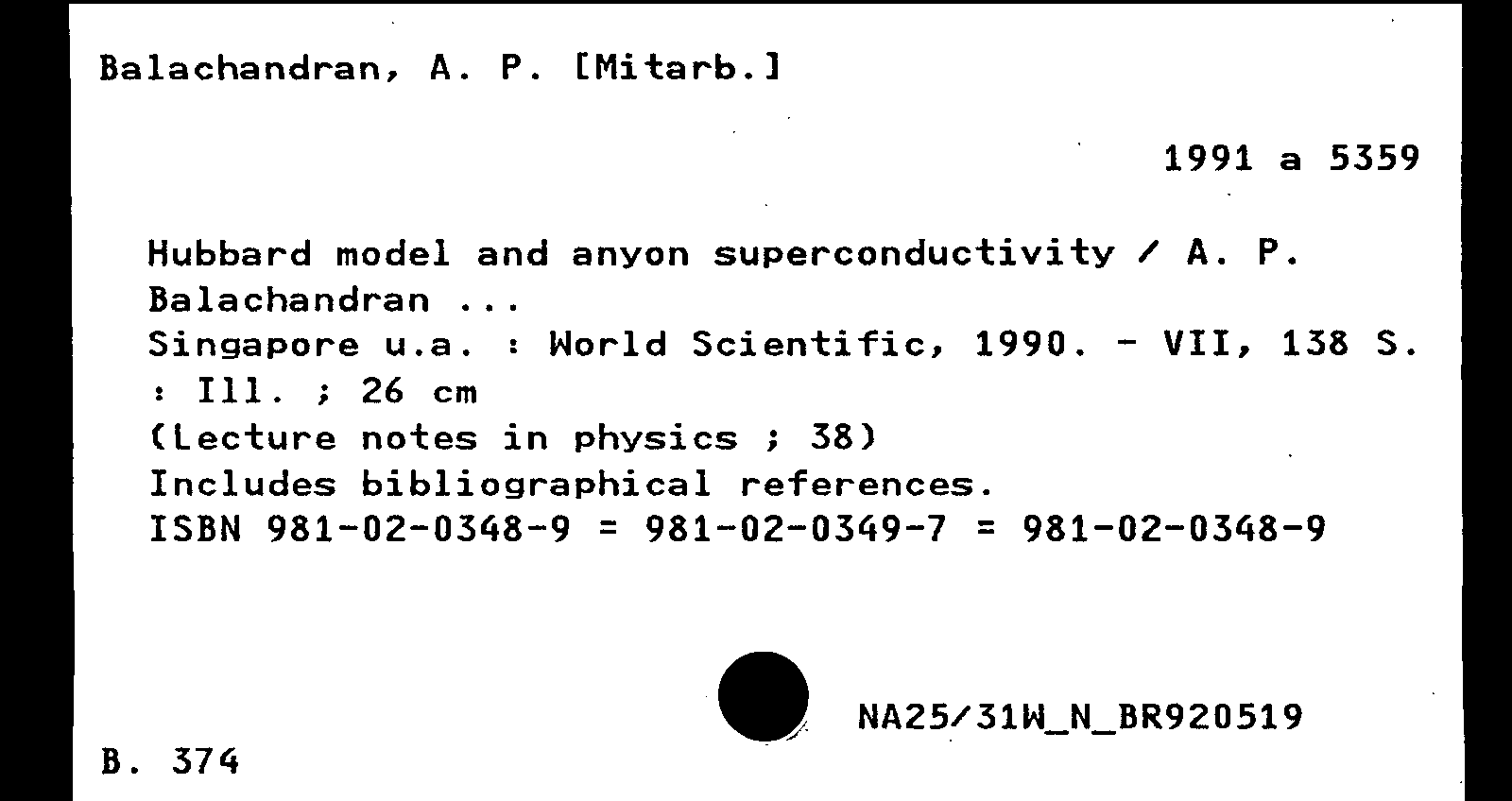 Balachandran, A. P. [Mitarb.]

1991 a 5359

Hubbard model and anyon superconductivity / A. P. Balachandran ...
Singapore u.a. : World Scientific, 1990. - VII, 138 S. : Ill. ; 26 cm
(Lecture notes in physics ; 38)
Includes bibliographical references.
ISBN 981-02-0348-9 = 981-02-0349-7 = 981-02-0348-9

NA25/31W_N_BR920519

B. 374